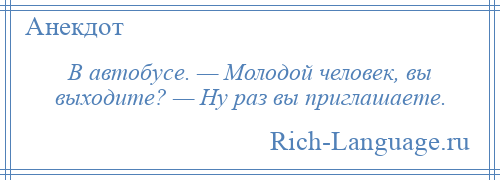 Анекдот

В автобусе. — Молодой человек, вы выходите? — Ну раз вы приглашаете.

Rich-Language.ru